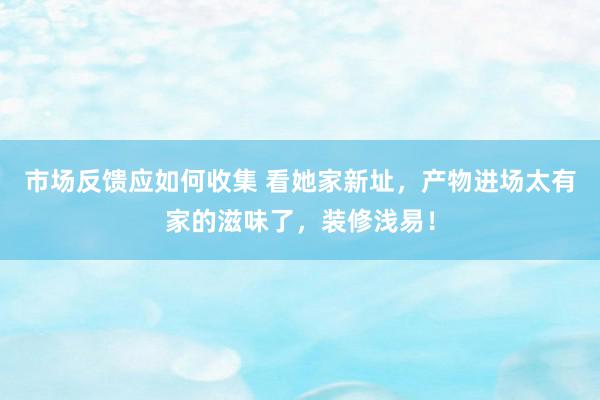 市场反馈应如何收集 看她家新址，产物进场太有家的滋味了，装修浅易！